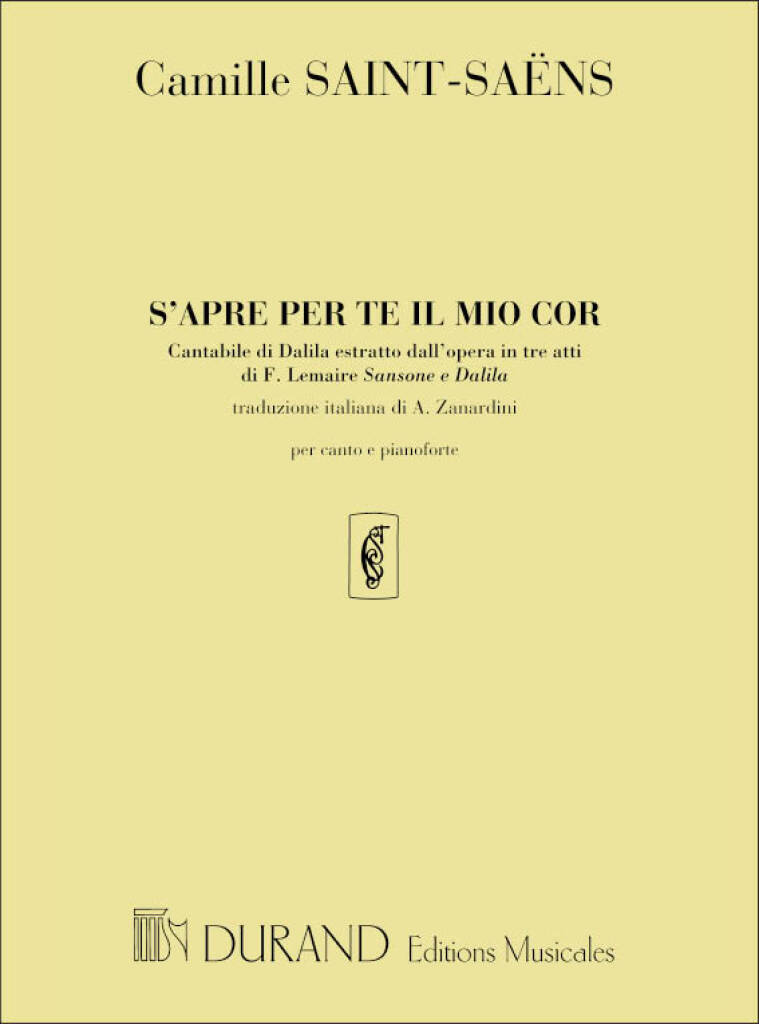 Camille SAINT-SAËNS

S'APRE PER TE IL MIO COR

Cantabile di Dalila estratto dall'opera in tre atti di F. Lemaire Sansone e Dalila

traduzione italiana di A. Zanardini

per canto e pianoforte

DURAND Editions Musicales